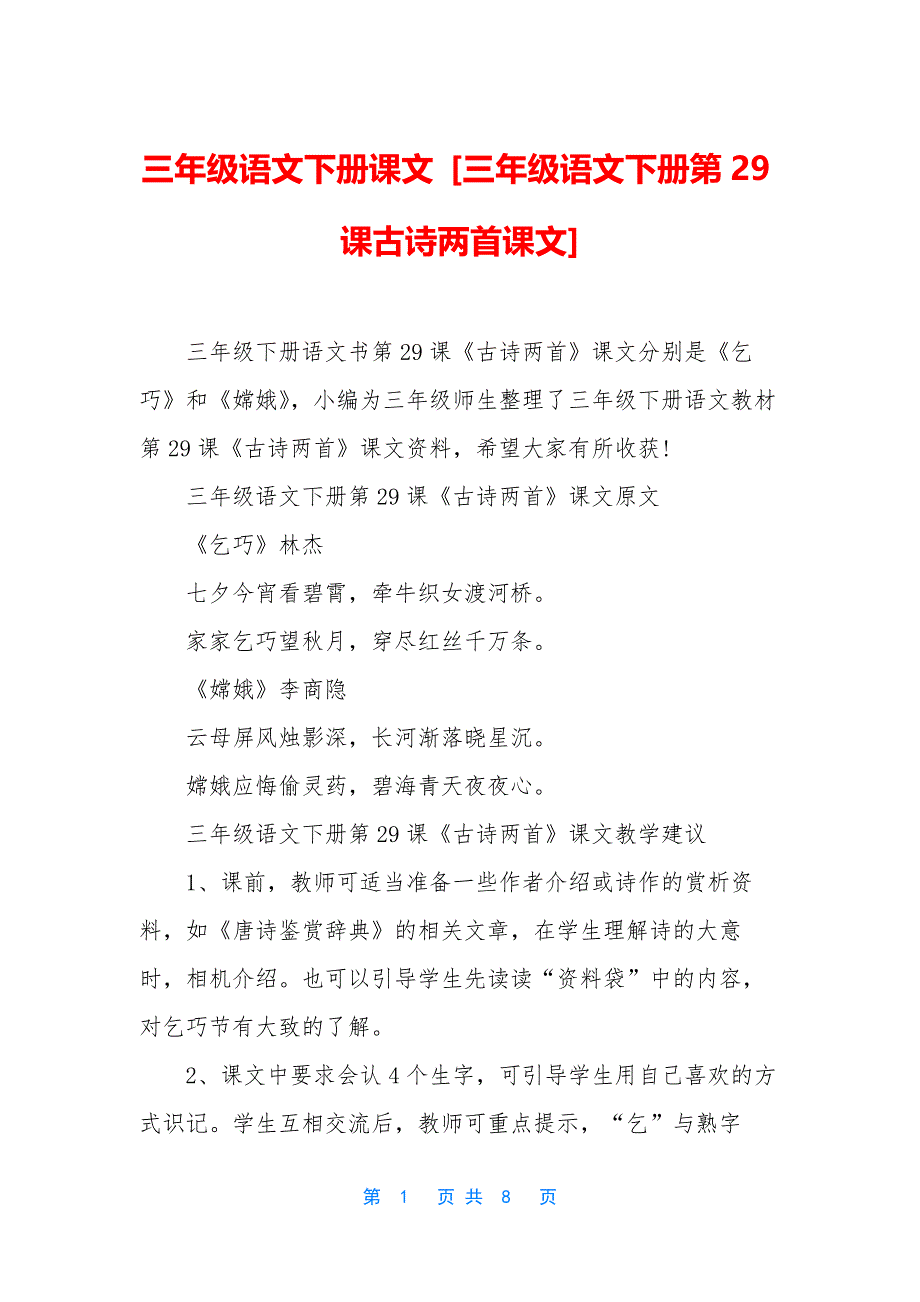 三年级语文下册课文 [三年级语文下册第 29 课古诗两首课文]

三年级下册语文书第 29 课《古诗两首》课文分别是《乞巧》和《嫦娥》，小编为三年级师生整理了三年级下册语文教材第 29 课《古诗两首》课文资料，希望大家有所收获！

三年级语文下册第 29 课《古诗两首》课文原文

《乞巧》林杰

七夕今宵看碧霄，牵牛织女渡河桥。

家家乞巧望秋月，穿尽红丝千万条。

《嫦娥》李商隐

云母屏风烛影深，长河渐落晓星沉。

嫦娥应悔偷灵药，碧海青天夜夜心。

三年级语文下册第 29 课《古诗两首》课文教学建议

1、课前，教师可适当准备一些作者介绍或诗作的赏析资料，如《唐诗鉴赏辞典》的相关文章，在学生理解诗的大意时，相机介绍。也可以引导学生先读读“资料袋”中的内容，对乞巧节有大致的了解。

2、课文中要求会认 4 个生字，可引导学生用自己喜欢的方式识记。学生互相交流后，教师可重点提示，“乞”与熟字

第 1 页 共 8 页